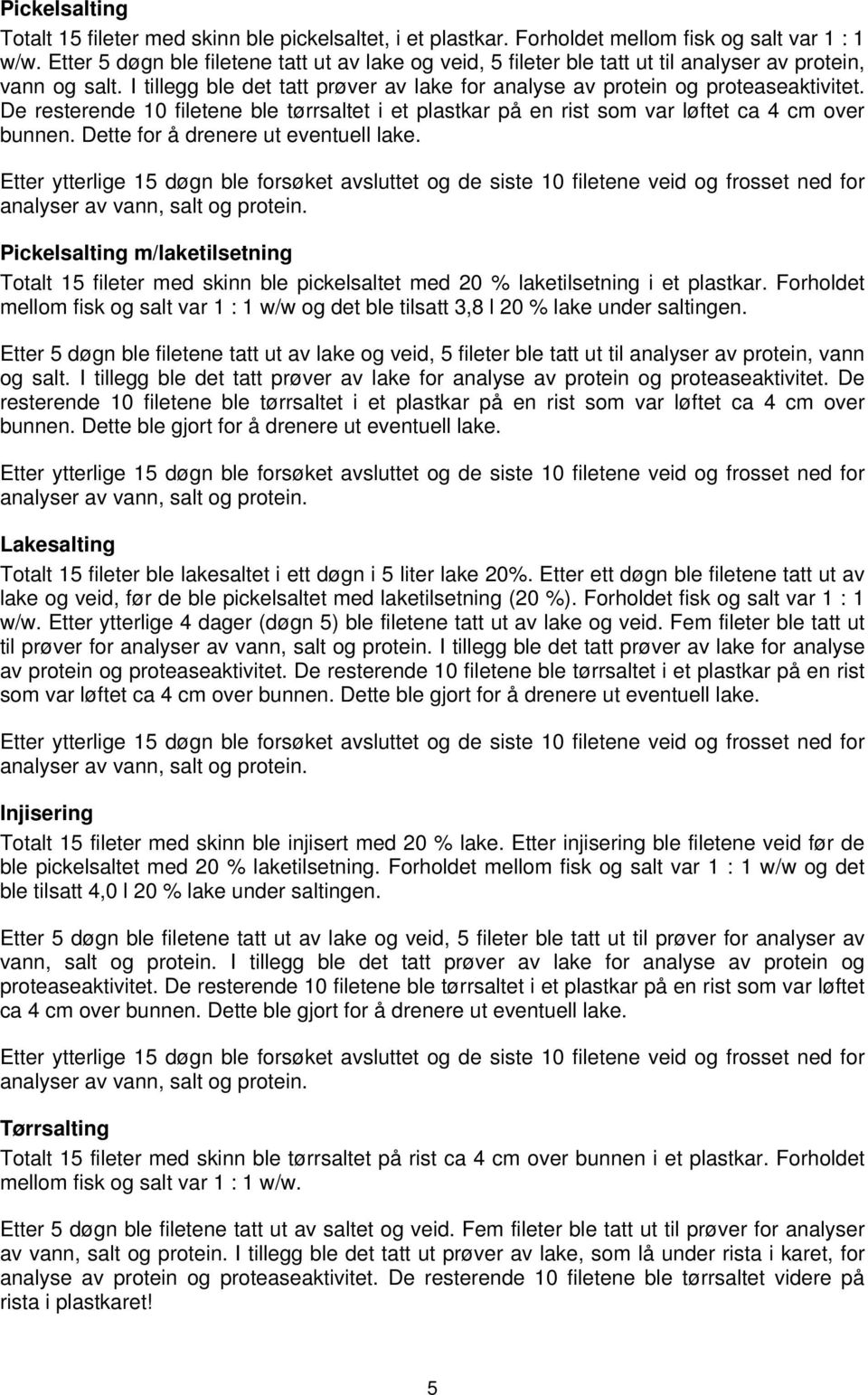 Pickelsalting

Totalt 15 fileter med skinn ble pickelsaltet, i et plastkar. Forholdet mellom fisk og salt var 1 : 1 w/w. Etter 5 døgn ble filetene tatt ut av lake og veid, 5 fileter ble tatt ut til analyser av protein, vann og salt. I tillegg ble det tatt prøver av lake for analyse av protein og proteaseaktivitet. De resterende 10 filetene ble tørrsaltet i et plastkar på en rist som var løftet ca 4 cm over bunnen. Dette for å drenere ut eventuell lake.

Etter ytterlige 15 døgn ble forsøket avsluttet og de siste 10 filetene veid og frosset ned for analyser av vann, salt og protein.

Pickelsalting m/laketilsetning

Totalt 15 fileter med skinn ble pickelsaltet med 20 % laketilsetning i et plastkar. Forholdet mellom fisk og salt var 1 : 1 w/w og det ble tilsatt 3,8 l 20 % lake under saltingen.

Etter 5 døgn ble filetene tatt ut av lake og veid, 5 fileter ble tatt ut til analyser av protein, vann og salt. I tillegg ble det tatt prøver av lake for analyse av protein og proteaseaktivitet. De resterende 10 filetene ble tørrsaltet i et plastkar på en rist som var løftet ca 4 cm over bunnen. Dette ble gjort for å drenere ut eventuell lake.

Etter ytterlige 15 døgn ble forsøket avsluttet og de siste 10 filetene veid og frosset ned for analyser av vann, salt og protein.

Lakesalting

Totalt 15 fileter ble lakesaltet i ett døgn i 5 liter lake 20%. Etter ett døgn ble filetene tatt ut av lake og veid, før de ble pickelsaltet med laketilsetning (20 %). Forholdet fisk og salt var 1 : 1 w/w. Etter ytterlige 4 dager (døgn 5) ble filetene tatt ut av lake og veid. Fem fileter ble tatt ut til prøver for analyser av vann, salt og protein. I tillegg ble det tatt prøver av lake for analyse av protein og proteaseaktivitet. De resterende 10 filetene ble tørrsaltet i et plastkar på en rist som var løftet ca 4 cm over bunnen. Dette ble gjort for å drenere ut eventuell lake.

Etter ytterlige 15 døgn ble forsøket avsluttet og de siste 10 filetene veid og frosset ned for analyser av vann, salt og protein.

Injisering

Totalt 15 fileter med skinn ble injisert med 20 % lake. Etter injisering ble filetene veid før de ble pickelsaltet med 20 % laketilsetning. Forholdet mellom fisk og salt var 1 : 1 w/w og det ble tilsatt 4,0 l 20 % lake under saltingen.

Etter 5 døgn ble filetene tatt ut av lake og veid, 5 fileter ble tatt ut til prøver for analyser av vann, salt og protein. I tillegg ble det tatt prøver av lake for analyse av protein og proteaseaktivitet. De resterende 10 filetene ble tørrsaltet i et plastkar på en rist som var løftet ca 4 cm over bunnen. Dette ble gjort for å drenere ut eventuell lake.

Etter ytterlige 15 døgn ble forsøket avsluttet og de siste 10 filetene veid og frosset ned for analyser av vann, salt og protein.

Tørrsalting

Totalt 15 fileter med skinn ble tørrsaltet på rist ca 4 cm over bunnen i et plastkar. Forholdet mellom fisk og salt var 1 : 1 w/w.

Etter 5 døgn ble filetene tatt ut av saltet og veid. Fem fileter ble tatt ut til prøver for analyser av vann, salt og protein. I tillegg ble det tatt ut prøver av lake, som lå under rista i karet, for analyse av protein og proteaseaktivitet. De resterende 10 filetene ble tørrsaltet videre på rista i plastkaret!

5